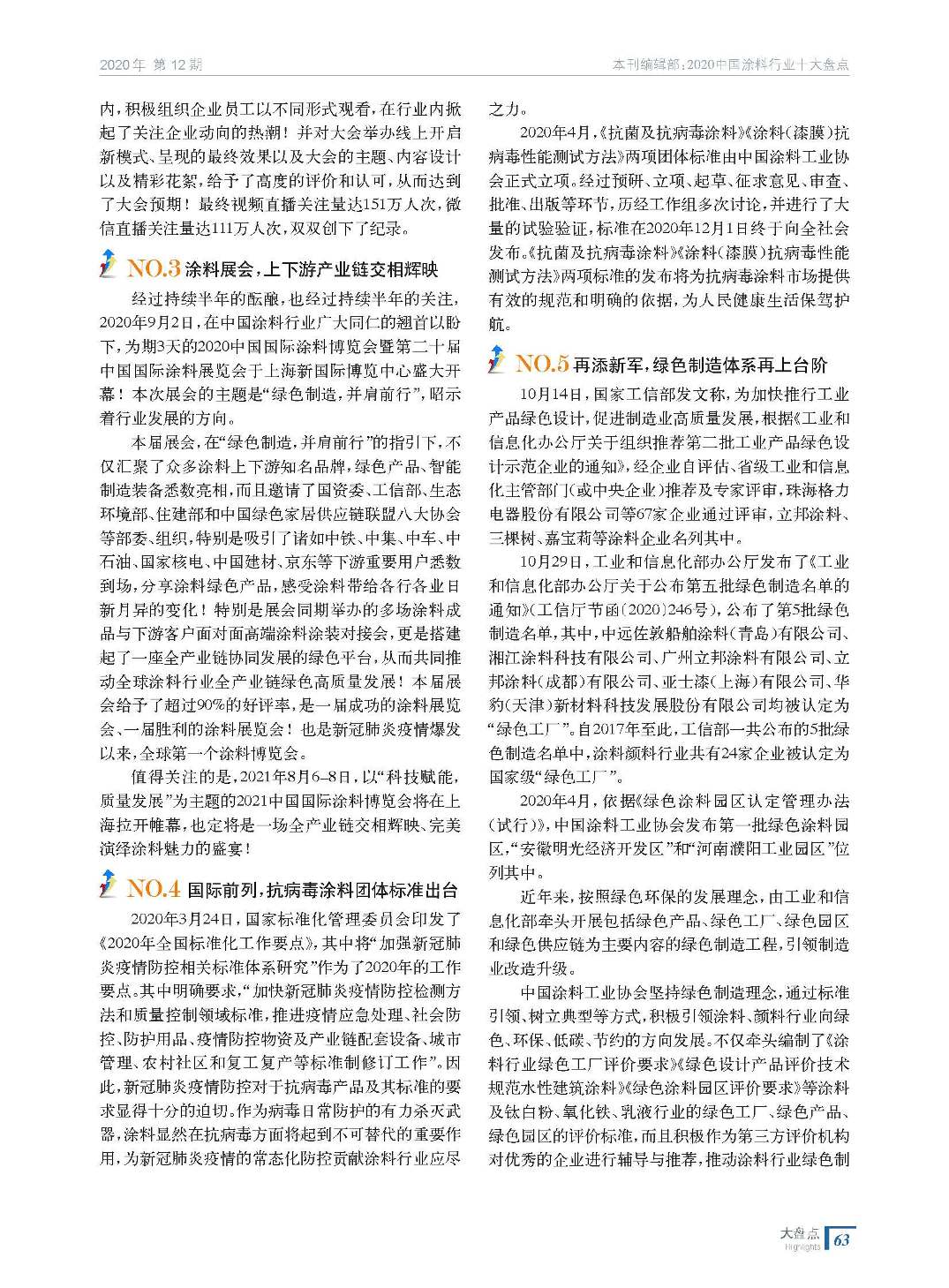 2020年 第12期

本刊编辑部：2020中国涂料行业十大盘点

内，积极组织企业员工以不同形式观看，在行业内掀起了关注企业动向的热潮！并对大会举办线上开启新模式、呈现的最终效果以及大会的主题、内容设计以及精彩花絮，给予了高度的评价和认可，从而达到了大会预期！最终视频直播关注量达151万人次，微信直播关注量达111万人次，双双创下了纪录。

NO.3 涂料展会，上下游产业链交相辉映

经过持续半年的酝酿，也经过持续半年的关注，2020年9月2日，在中国涂料行业广大同仁的翘首以盼下，为期3天的2020中国国际涂料博览会暨第二十届中国国际涂料展览会于上海新国际博览中心盛大开幕！本次展会的主题是“绿色制造，并肩前行”，昭示着行业发展的方向。

本届展会，在“绿色制造，并肩前行”的指引下，不仅汇聚了众多涂料上下游知名品牌，绿色产品、智能制造装备悉数亮相，而且邀请了国资委、工信部、生态环境部、住建部和中国绿色家居供应链联盟八大协会等部委、组织，特别是吸引了诸如中铁、中集、中车、中石油、国家核电、中国建材、京东等下游重要用户悉数到场，分享涂料绿色产品，感受涂料带给各行各业日新月异的变化！特别是展会同期举办的多场涂料成品与下游客户面对面高端涂料涂装对接会，更是搭建起了一座全产业链协同发展的绿色平台，从而共同推动全球涂料行业全产业链绿色高质量发展！本届展会给予了超过90%的好评率，是一届成功的涂料展览会、一届胜利的涂料展览会！也是新冠肺炎疫情爆发以来，全球第一个涂料博览会。

值得关注的是，2021年8月6–8日，以“科技赋能，质量发展”为主题的2021中国国际涂料博览会将在上海拉开帷幕，也定将是一场全产业链交相辉映、完美演绎涂料魅力的盛宴！

NO.4 国际前列，抗病毒涂料团体标准出台

2020年3月24日，国家标准化管理委员会印发了《2020年全国标准化工作要点》，其中将“加强新冠肺炎疫情防控相关标准体系研究”作为了2020年的工作要点。其中明确要求，“加快新冠肺炎疫情防控检测方法和质量控制领域标准，推进疫情应急处理、社会防控、防护用品、疫情防控物资及产业链配套设备、城市管理、农村社区和复工复产等标准制修订工作”。因此，新冠肺炎疫情防控对于抗病毒产品及其标准的要求显得十分的迫切。作为病毒日常防护的有力杀灭武器，涂料显然在抗病毒方面将起到不可替代的重要作用，为新冠肺炎疫情的常态化防控贡献涂料行业应尽之力。

2020年4月，《抗菌及抗病毒涂料》《涂料（漆膜）抗病毒性能测试方法》两项团体标准由中国涂料工业协会正式立项。经过预研、立项、起草、征求意见、审查、批准、出版等环节，历经工作组多次讨论，并进行了大量的试验验证，标准在2020年12月1日终于向全社会发布。《抗菌及抗病毒涂料》《涂料（漆膜）抗病毒性能测试方法》两项标准的发布将为抗病毒涂料市场提供有效的规范和明确的依据，为人民健康生活保驾护航。

NO.5 再添新军，绿色制造体系再上台阶

10月14日，国家工信部发文称，为加快推行工业产品绿色设计，促进制造业高质量发展，根据《工业和信息化办公厅关于组织推荐第二批工业产品绿色设计示范企业的通知》，经企业自评估、省级工业和信息化主管部门（或中央企业）推荐及专家评审，珠海格力电器股份有限公司等67家企业通过评审，立邦涂料、三棵树、嘉宝莉等涂料企业名列其中。

10月29日，工业和信息化部办公厅发布了《工业和信息化部办公厅关于公布第五批绿色制造名单的通知》（工信厅节函〔2020〕246号），公布了第5批绿色制造名单，其中，中远佐敦船舶涂料（青岛）有限公司、湘江涂料科技有限公司、广州立邦涂料有限公司、立邦涂料（成都）有限公司、亚士漆（上海）有限公司、华豹（天津）新材料科技发展股份有限公司均被认定为“绿色工厂”。自2017年至此，工信部一共公布的5批绿色制造名单中，涂料颜料行业共有24家企业被认定为国家级“绿色工厂”。

2020年4月，依据《绿色涂料园区认定管理办法（试行）》，中国涂料工业协会发布第一批绿色涂料园区，“安徽明光经济开发区”和“河南濮阳工业园区”位列其中。

近年来，按照绿色环保的发展理念，由工业和信息化部牵头开展包括绿色产品、绿色工厂、绿色园区和绿色供应链为主要内容的绿色制造工程，引领制造业改造升级。

中国涂料工业协会坚持绿色制造理念，通过标准引领、树立典型等方式，积极引领涂料、颜料行业向绿色、环保、低碳、节约的方向发展。不仅牵头编制了《涂料行业绿色工厂评价要求》《绿色设计产品评价技术规范水性建筑涂料》《绿色涂料园区评价要求》等涂料及钛白粉、氧化铁、乳液行业的绿色工厂、绿色产品、绿色园区的评价标准，而且积极作为第三方评价机构对优秀的企业进行辅导与推荐，推动涂料行业绿色制

大盘点
Highlights
63